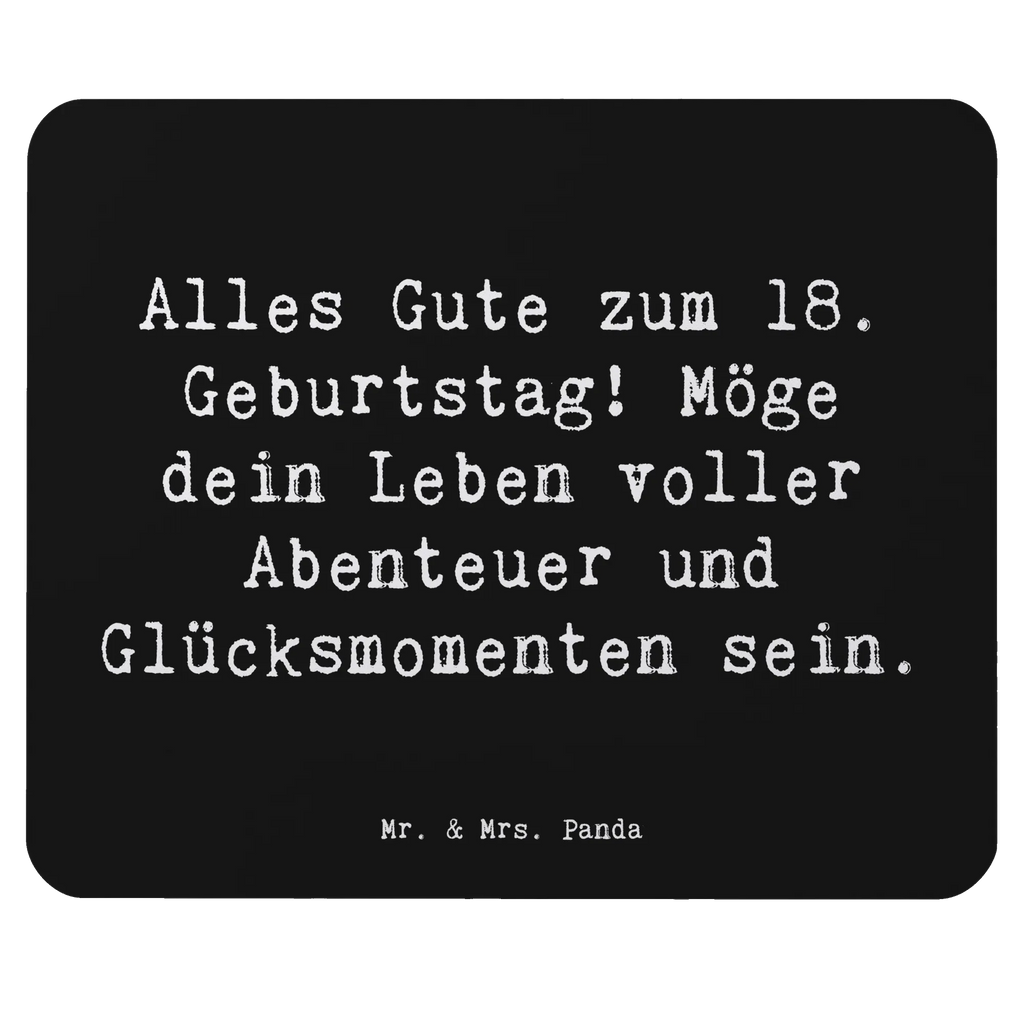 Alles Gute zum 18. Geburtstag! Möge dein Leben voller Abenteuer und Glücksmomenten sein.

Mr. & Mrs. Panda